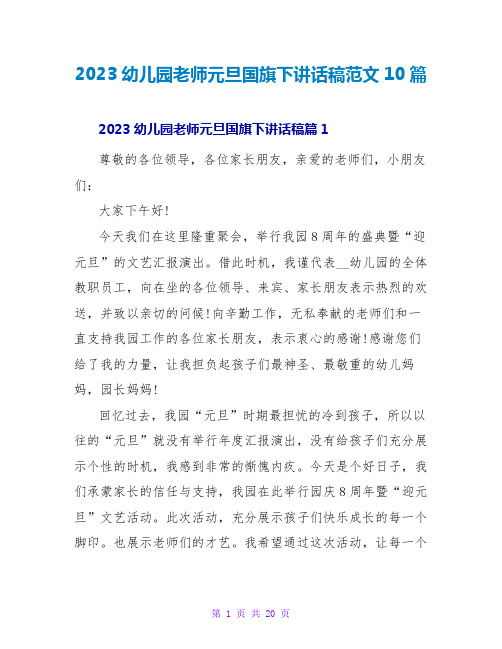 2023幼儿园老师元旦国旗下讲话稿范文10篇

2023幼儿园老师元旦国旗下讲话稿篇1

尊敬的各位领导，各位家长朋友，亲爱的老师们，小朋友们：

大家下午好！

今天我们在这里隆重聚会，举行我园8周年的盛典暨“迎元旦”的文艺汇报演出。借此时机，我谨代表__幼儿园的全体教职员工，向在坐的各位领导、来宾、家长朋友表示热烈的欢送，并致以亲切的问候！向辛勤工作，无私奉献的老师们和一直支持我园工作的各位家长朋友，表示衷心的感谢！感谢您们给了我的力量，让我担负起孩子们最神圣、最敬重的幼儿妈妈，园长妈妈！

回忆过去，我园“元旦”时期最担忧的冷到孩子，所以以往的“元旦”就没有举行年度汇报演出，没有给孩子们充分展示个性的时机，我感到非常的惭愧内疚。今天是个好日子，我们承蒙家长的信任与支持，我园在此举行园庆8周年暨“迎元旦”文艺活动。此次活动，充分展示孩子们快乐成长的每一个脚印。也展示老师们的才艺。我希望通过这次活动，让每一个

第 1 页 共 20 页